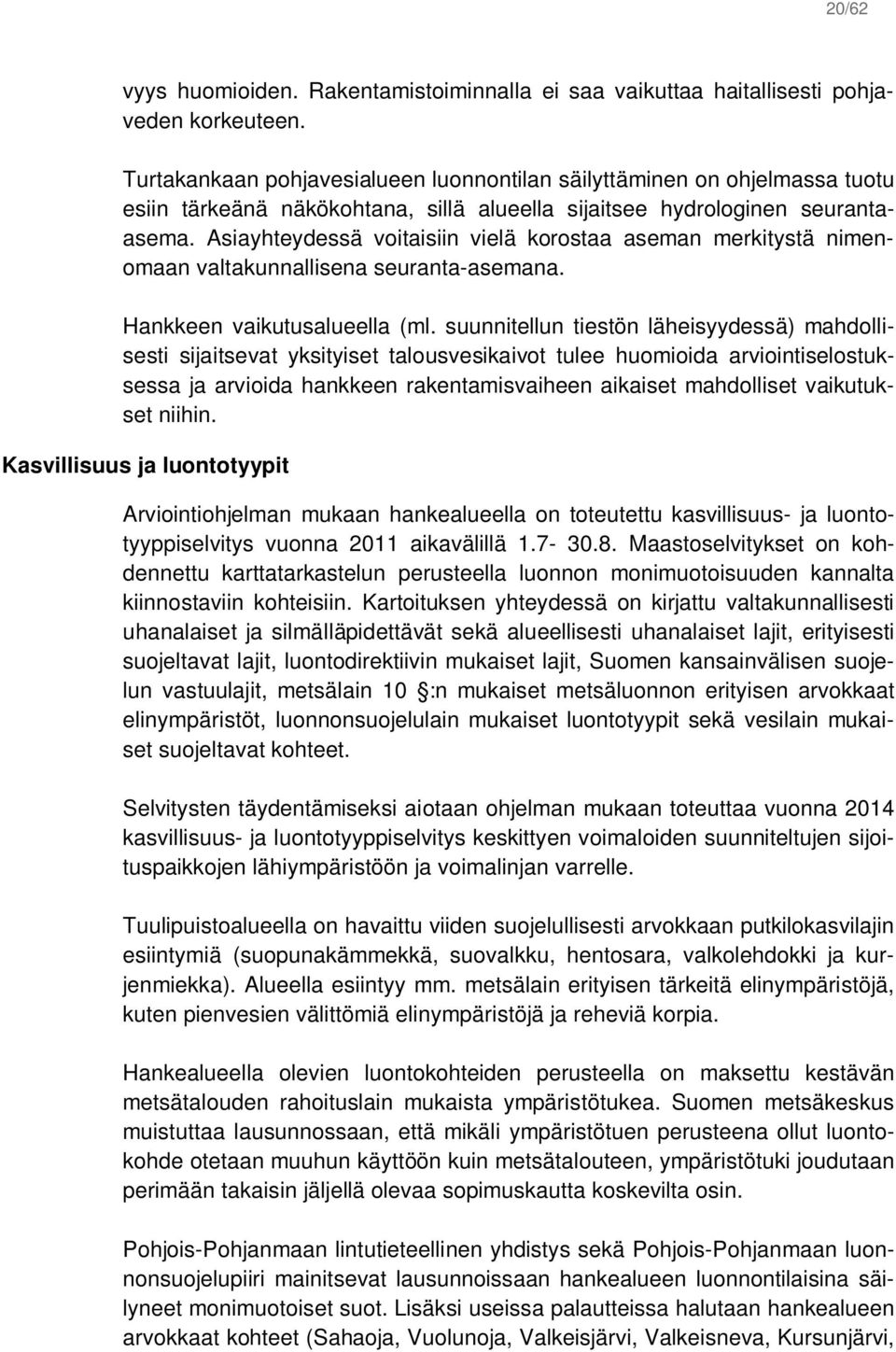 20/62

vyys huomioiden. Rakentamistoiminnalla ei saa vaikuttaa haitallisesti pohjaveden korkeuteen.

Turtakankaan pohjavesialueen luonnontilan säilyttäminen on ohjelmassa tuotu esiin tärkeänä näkökohtana, sillä alueella sijaitsee hydrologinen seuranta-asema. Asiayhteydessä voitaisiin vielä korostaa aseman merkitystä nimenomaan valtakunnallisena seuranta-asemana.

Hankkeen vaikutusalueella (ml. suunnitellun tiestön läheisyydessä) mahdollisesti sijaitsevat yksityiset talousvesikaivot tulee huomioida arviointiselostuksessa ja arvioida hankkeen rakentamisvaiheen aikaiset mahdolliset vaikutukset niihin.

Kasvillisuus ja luontotyypit

Arviointiohjelman mukaan hankealueella on toteutettu kasvillisuus- ja luontotyyppiselvitys vuonna 2011 aikavälillä 1.7- 30.8. Maastoselvitykset on kohdennettu karttatarkastelun perusteella luonnon monimuotoisuuden kannalta kiinnostaviin kohteisiin. Kartoituksen yhteydessä on kirjattu valtakunnallisesti uhanalaiset ja silmälläpidettävät sekä alueellisesti uhanalaiset lajit, erityisesti suojeltavat lajit, luontodirektiivin mukaiset lajit, Suomen kansainvälisen suojelun vastuulajit, metsälain 10 :n mukaiset metsäluonnon erityisen arvokkaat elinympäristöt, luonnonsuojelulain mukaiset luontotyypit sekä vesilain mukaiset suojeltavat kohteet.

Selvitysten täydentämiseksi aiotaan ohjelman mukaan toteuttaa vuonna 2014 kasvillisuus- ja luontotyyppiselvitys keskittyen voimaloiden suunniteltujen sijoituspaikkojen lähiympäristöön ja voimalinjan varrelle.

Tuulipuistoalueella on havaittu viiden suojelullisesti arvokkaan putkilokasvilajin esiintymiä (suopunakämmekkä, suovalkku, hentosara, valkolehdokki ja kurjenmiekka). Alueella esiintyy mm. metsälain erityisen tärkeitä elinympäristöjä, kuten pienvesien välittömiä elinympäristöjä ja reheviä korpia.

Hankealueella olevien luontokohteiden perusteella on maksettu kestävän metsätalouden rahoituslain mukaista ympäristötukea. Suomen metsäkeskus muistuttaa lausunnossaan, että mikäli ympäristötuen perusteena ollut luontokohde otetaan muuhun käyttöön kuin metsätalouteen, ympäristötuki joudutaan perimään takaisin jäljellä olevaa sopimuskautta koskevilta osin.

Pohjois-Pohjanmaan lintutieteellinen yhdistys sekä Pohjois-Pohjanmaan luonnonsuojelupiiri mainitsevat lausunnoissaan hankealueen luonnontilaisina säilyneet monimuotoiset suot. Lisäksi useissa palautteissa halutaan hankealueen arvokkaat kohteet (Sahaoja, Vuolunoja, Valkeisjärvi, Valkeisneva, Kursunjärvi,